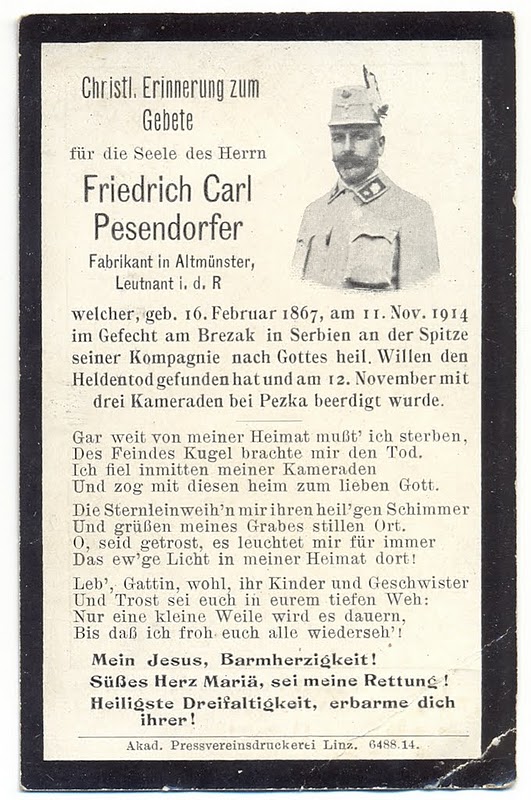 Christl. Erinnerung zum Gebete

für die Seele des Herrn

Friedrich Carl Pesendorfer

Fabrikant in Altmünster, Leutnant i. d. R

welcher, geb. 16. Februar 1867, am 11. Nov. 1914 im Gefecht am Brezak in Serbien an der Spitze seiner Kompagnie nach Gottes heil. Willen den Heldentod gefunden hat und am 12. November mit drei Kameraden bei Pezka beerdigt wurde.

Gar weit von meiner Heimat mußt' ich sterben,
Des Feindes Kugel brachte mir den Tod.
Ich fiel inmitten meiner Kameraden
Und zog mit diesen heim zum lieben Gott.

Die Sternlein weih'n mir ihren heil'gen Schimmer
Und grüßen meines Grabes stillen Ort.
O, seid getrost, es leuchtet mir für immer
Das ew'ge Licht in meiner Heimat dort!

Leb', Gattin, wohl, ihr Kinder und Geschwister
Und Trost sei euch in eurem tiefen Weh:
Nur eine kleine Weile wird es dauern,
Bis daß ich froh euch alle wiederseh'!

Mein Jesus, Barmherzigkeit!
Süßes Herz Mariä, sei meine Rettung!
Heiligste Dreifaltigkeit, erbarme dich ihrer!

Akad. Pressvereinsdruckerei Linz. 6488.14.